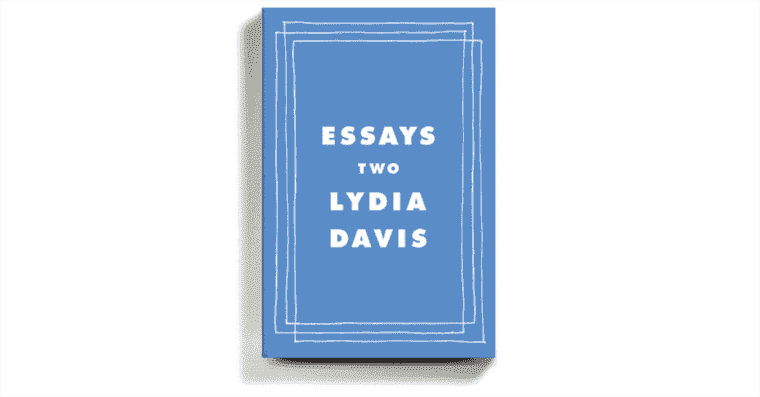 ESSAYS
TWO
LYDIA
DAVIS